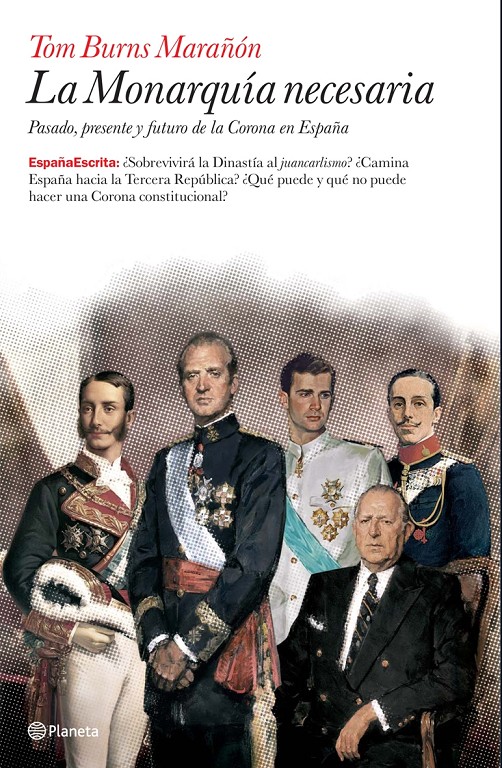 Tom Burns Marañón

La Monarquía necesaria

Pasado, presente y futuro de la Corona en España

EspañaEscrita: ¿Sobrevivirá la Dinastía al juancarlismo? ¿Camina España hacia la Tercera República? ¿Qué puede y qué no puede hacer una Corona constitucional?

Planeta